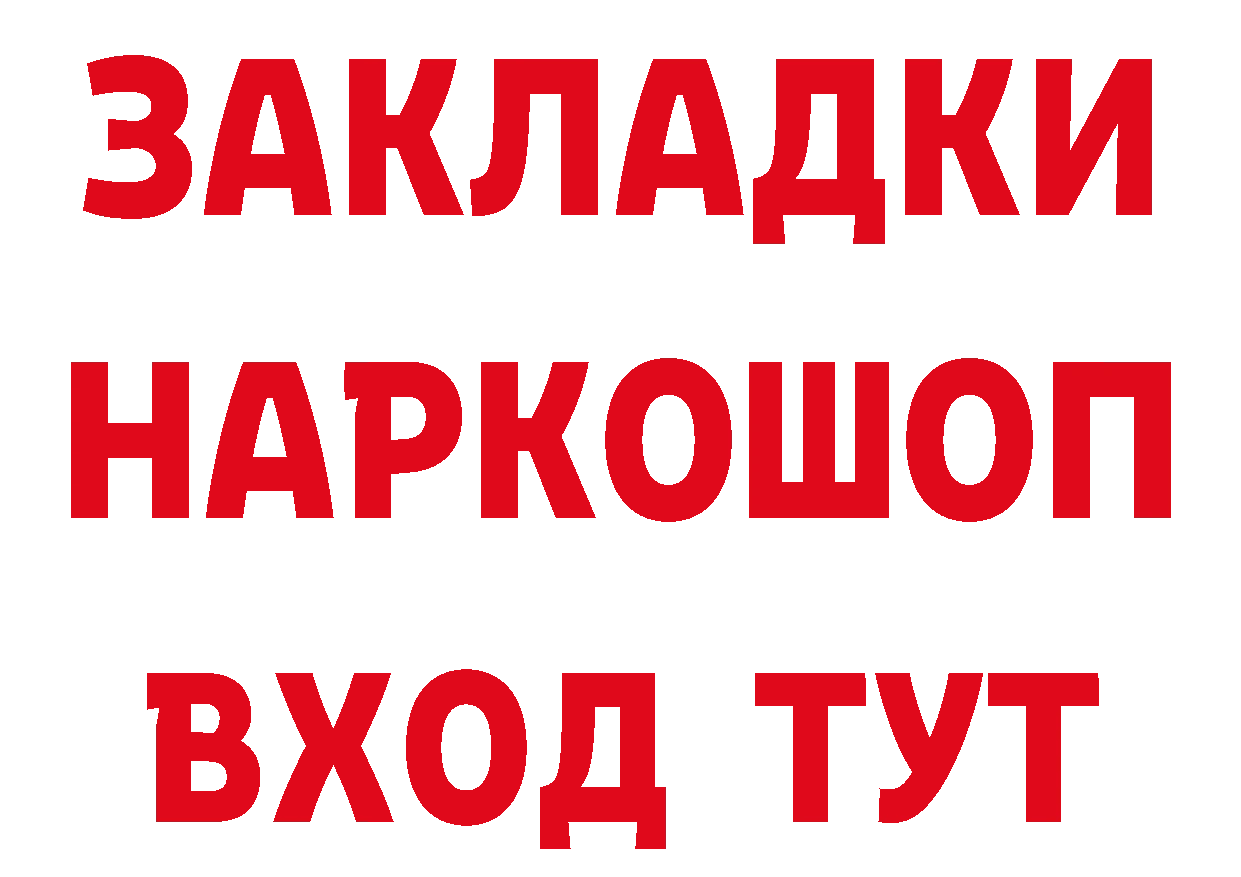 ЗАКЛАДКИ
НАРКОШОП
ВХОД ТУТ